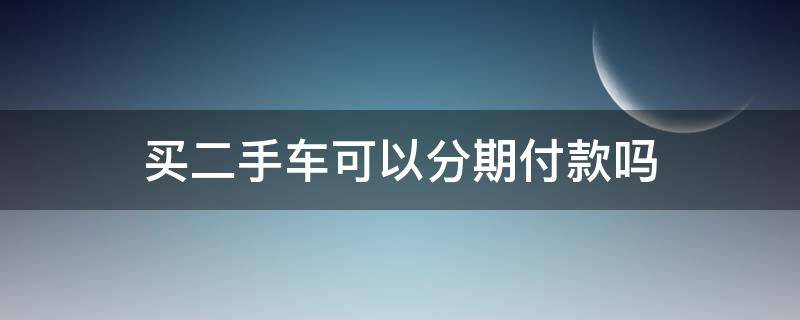 买二手车可以分期付款吗